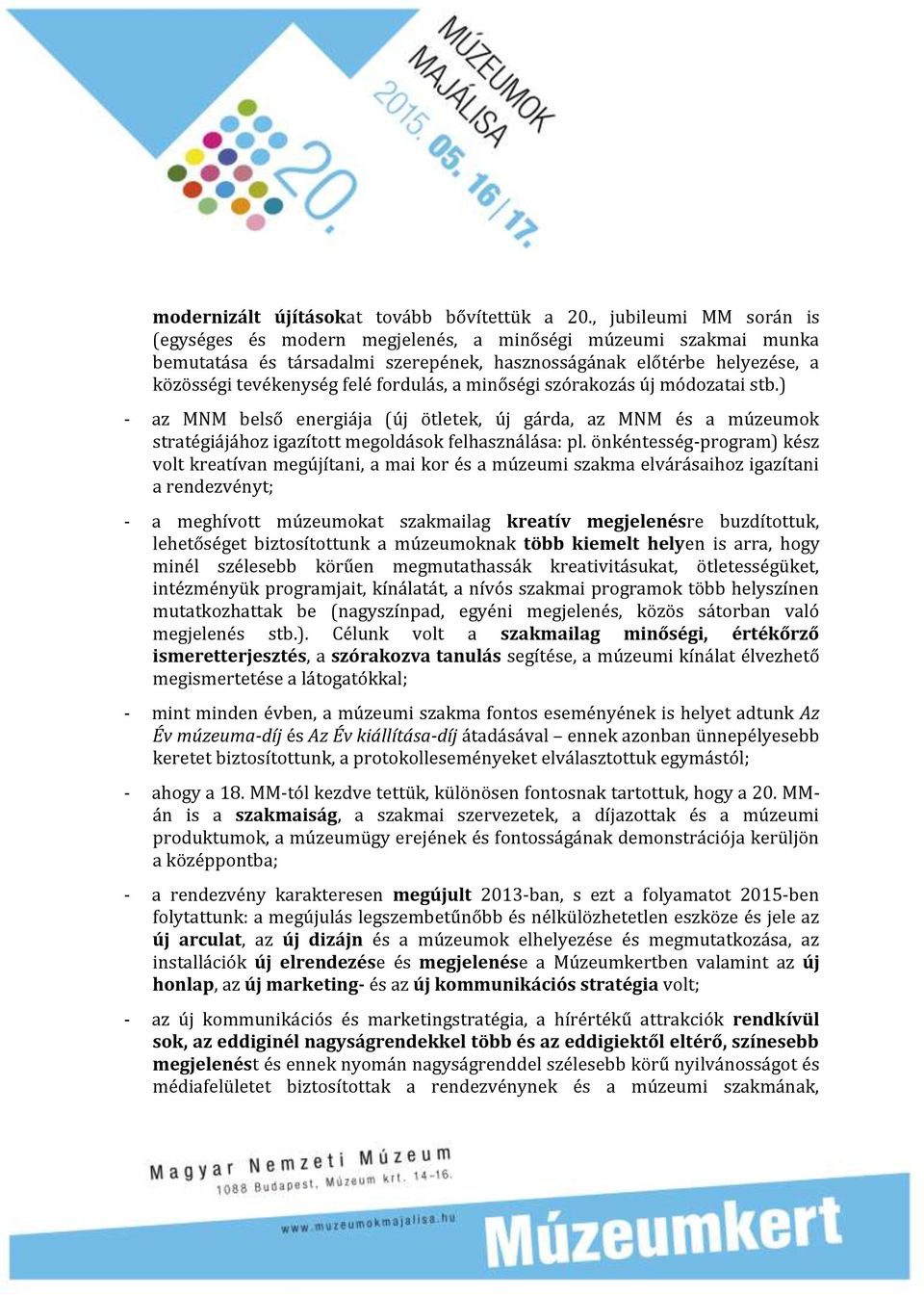 MÚZEUMOK MAJÁLISA 2015. 05. 16/17. 20.

modernizált újításokat tovább bővítettük a 20., jubileumi MM során is (egységes és modern megjelenés, a minőségi múzeumi szakmai munka bemutatása és társadalmi szerepének, hasznosságának előtérbe helyezése, a közösségi tevékenység felé fordulás, a minőségi szórakozás új módozatai stb.)

- az MNM belső energiája (új ötletek, új gárda, az MNM és a múzeumok stratégiájához igazított megoldások felhasználása: pl. önkéntesség-program) kész volt kreatívan megújítani, a mai kor és a múzeumi szakma elvárásaihoz igazítani a rendezvényt;

- a meghívott múzeumokat szakmailag kreatív megjelenésre buzdítottuk, lehetőséget biztosítottunk a múzeumoknak több kiemelt helyen is arra, hogy minél szélesebb körűen megmutathassák kreativitásukat, ötletességüket, intézményük programjait, kínálatát, a nívós szakmai programok több helyszínen mutatkozhattak be (nagyszínpad, egyéni megjelenés, közös sátorban való megjelenés stb.). Célunk volt a szakmailag minőségi, értékőrző ismeretterjesztés, a szórakozva tanulás segítése, a múzeumi kínálat élvezhető megismertetése a látogatókkal;

- mint minden évben, a múzeumi szakma fontos eseményének is helyet adtunk Az Év múzeuma-díj és Az Év kiállítása-díj átadásával – ennek azonban ünnepélyesebb keretet biztosítottunk, a protokolleseményeket elválasztottuk egymástól;

- ahogy a 18. MM-tól kezdve tettük, különösen fontosnak tartottuk, hogy a 20. MM-án is a szakmaiság, a szakmai szervezetek, a díjazottak és a múzeumi produktumok, a múzeumügy erejének és fontosságának demonstrációja kerüljön a középpontba;

- a rendezvény karakteresen megújult 2013-ban, s ezt a folyamatot 2015-ben folytattunk: a megújulás legszembetűnőbb és nélkülözhetetlen eszköze és jele az új arculat, az új dizájn és a múzeumok elhelyezése és megmutatkozása, az installációk új elrendezése és megjelenése a Múzeumkertben valamint az új honlap, az új marketing- és az új kommunikációs stratégia volt;

- az új kommunikációs és marketingstratégia, a hírértékű attrakciók rendkívül sok, az eddiginél nagyságrendekkel több és az eddigiektől eltérő, színesebb megjelenést és ennek nyomán nagyságrenddel szélesebb körű nyilvánosságot és médiafelületet biztosítottak a rendezvénynek és a múzeumi szakmának,

Magyar Nemzeti Múzeum
1088 Budapest, Múzeum krt. 14–16.
www.muzeumokmajalisa.hu
Múzeumkert